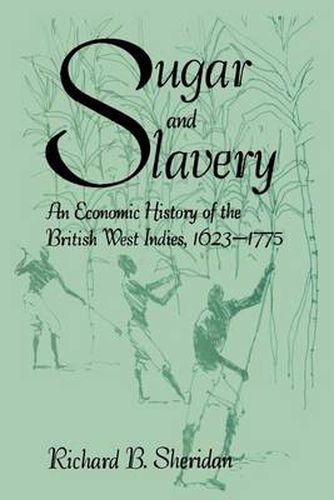 Sugar and Slavery

An Economic History of the British West Indies, 1623–1775

Richard B. Sheridan